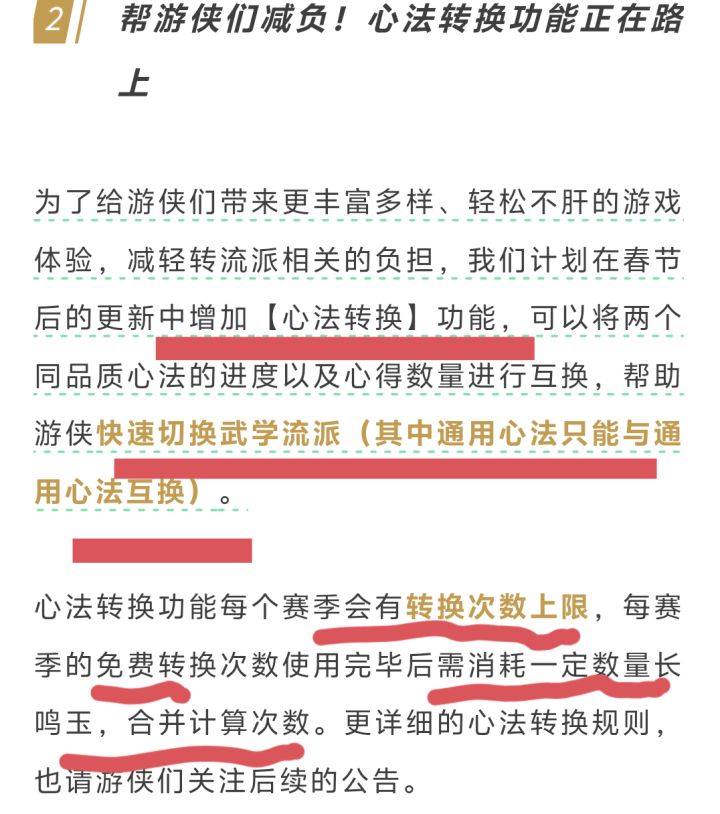 2 帮游侠们减负！心法转换功能正在路上

为了给游侠们带来更丰富多样、轻松不肝的游戏体验，减轻转流派相关的负担，我们计划在春节后的更新中增加【心法转换】功能，可以将两个同品质心法的进度以及心得数量进行互换，帮助游侠快速切换武学流派（其中通用心法只能与通用心法互换）。

心法转换功能每个赛季会有转换次数上限，每赛季的免费转换次数使用完毕后需消耗一定数量长鸣玉，合并计算次数。更详细的心法转换规则，也请游侠们关注后续的公告。